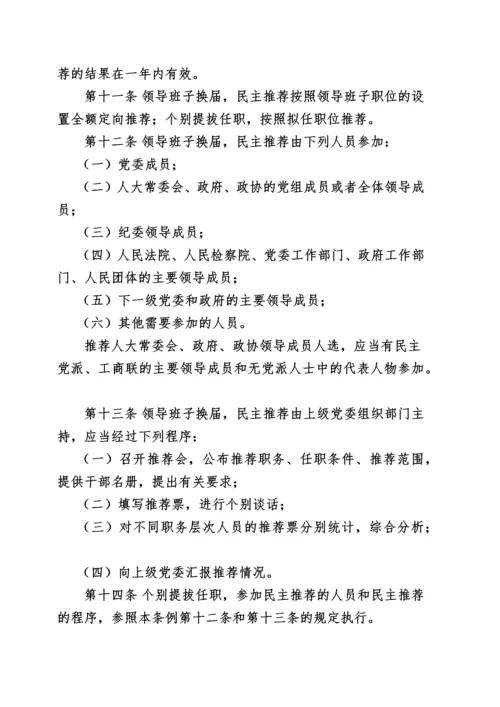 荐的结果在一年内有效。

第十一条 领导班子换届，民主推荐按照领导班子职位的设置全额定向推荐；个别提拔任职，按照拟任职位推荐。

第十二条 领导班子换届，民主推荐由下列人员参加：

（一）党委成员；

（二）人大常委会、政府、政协的党组成员或者全体领导成员；

（三）纪委领导成员；

（四）人民法院、人民检察院、党委工作部门、政府工作部门、人民团体的主要领导成员；

（五）下一级党委和政府的主要领导成员；

（六）其他需要参加的人员。

推荐人大常委会、政府、政协领导成员人选，应当有民主党派、工商联的主要领导成员和无党派人士中的代表人物参加。

第十三条 领导班子换届，民主推荐由上级党委组织部门主持，应当经过下列程序：

（一）召开推荐会，公布推荐职务、任职条件、推荐范围，提供干部名册，提出有关要求；

（二）填写推荐票，进行个别谈话；

（三）对不同职务层次人员的推荐票分别统计，综合分析；

（四）向上级党委汇报推荐情况。

第十四条 个别提拔任职，参加民主推荐的人员和民主推荐的程序，参照本条例第十二条和第十三条的规定执行。